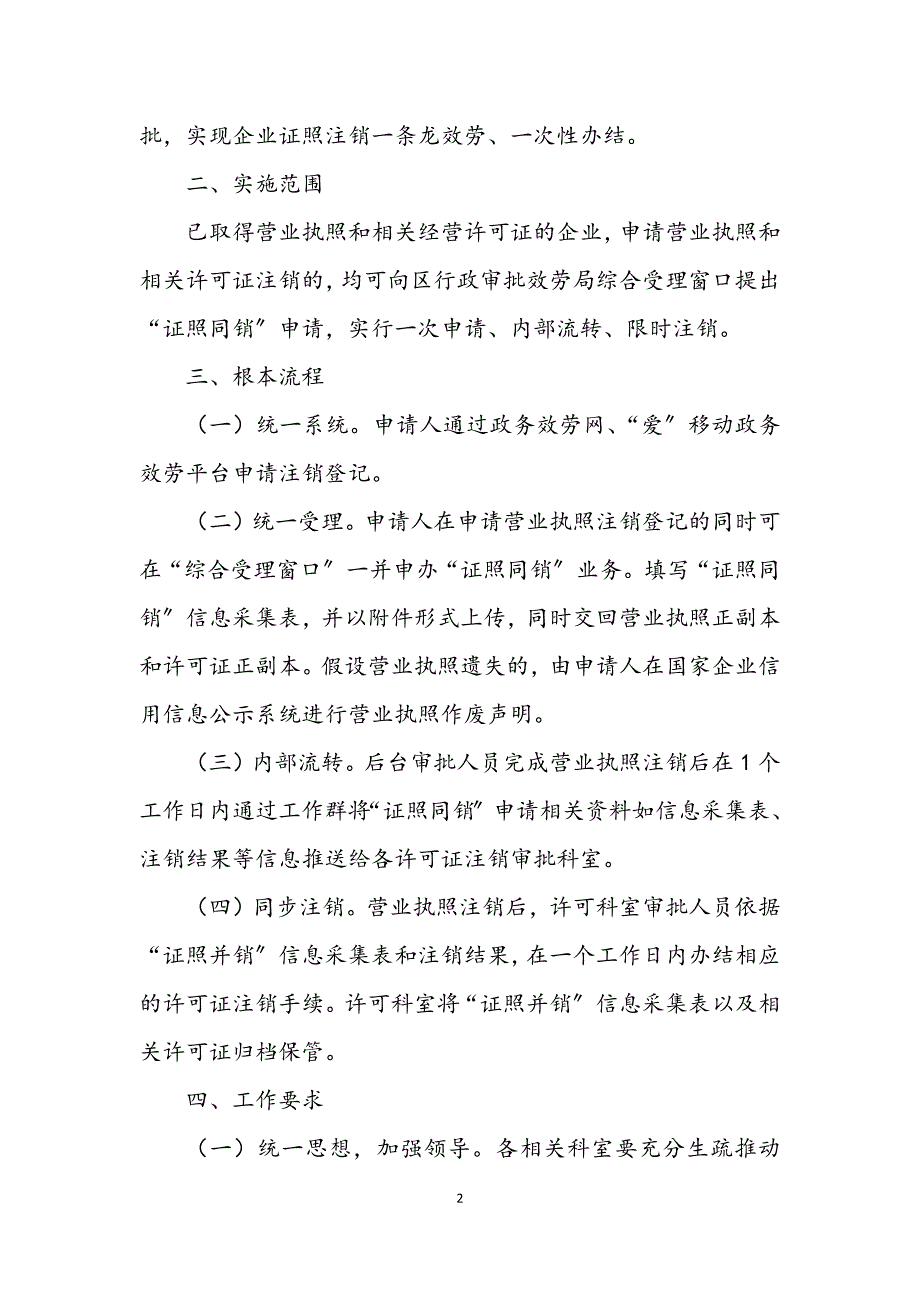 批，实现企业证照注销一条龙效劳、一次性办结。

二、实施范围

已取得营业执照和相关经营许可证的企业，申请营业执照和相关许可证注销的，均可向区行政审批效劳局综合受理窗口提出“证照同销”申请，实行一次申请、内部流转、限时注销。

三、根本流程

（一）统一系统。申请人通过政务效劳网、“爱”移动政务效劳平台申请注销登记。

（二）统一受理。申请人在申请营业执照注销登记的同时可在“综合受理窗口”一并申办“证照同销”业务。填写“证照同销”信息采集表，并以附件形式上传，同时交回营业执照正副本和许可证正副本。假设营业执照遗失的，由申请人在国家企业信用信息公示系统进行营业执照作废声明。

（三）内部流转。后台审批人员完成营业执照注销后在1个工作日内通过工作群将“证照同销”申请相关资料如信息采集表、注销结果等信息推送给各许可证注销审批科室。

（四）同步注销。营业执照注销后，许可科室审批人员依据“证照并销”信息采集表和注销结果，在一个工作日内办结相应的许可证注销手续。许可科室将“证照并销”信息采集表以及相关许可证归档保管。

四、工作要求

（一）统一思想，加强领导。各相关科室要充分生疏推动

2